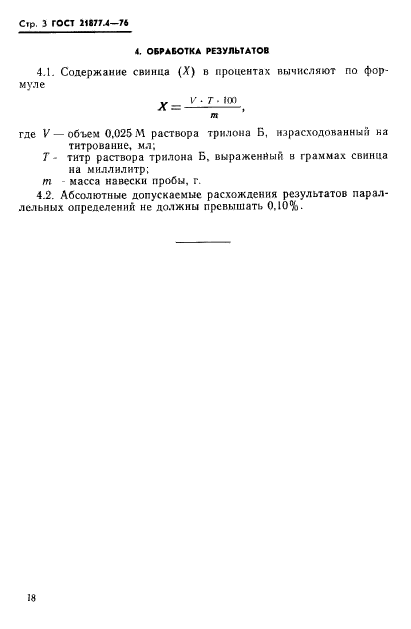 Стр. 3 ГОСТ 21877.4—76

4. ОБРАБОТКА РЕЗУЛЬТАТОВ

4.1. Содержание свинца ($X$) в процентах вычисляют по формуле

$X = \frac{V \cdot T \cdot 100}{m}$,

где $V$ — объем 0,025 М раствора трилона Б, израсходованный на титрование, мл;

$T$ - титр раствора трилона Б, выраженный в граммах свинца на миллилитр;

$m$ - масса навески пробы, г.

4.2. Абсолютные допускаемые расхождения результатов параллельных определений не должны превышать 0,10%.

18